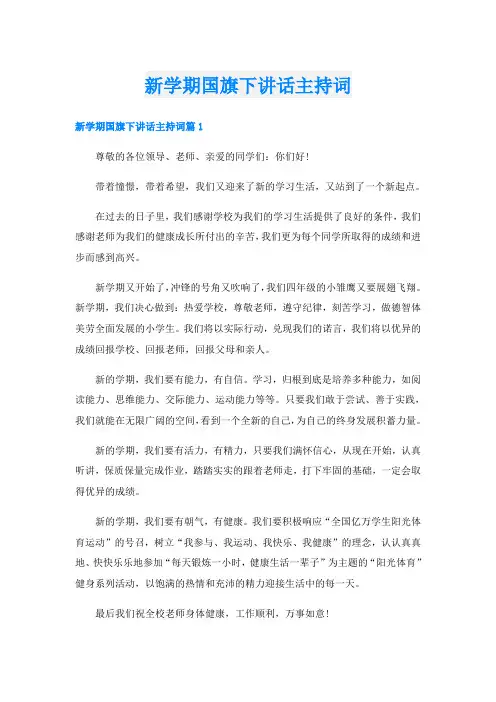 新学期国旗下讲话主持词

新学期国旗下讲话主持词篇 1

尊敬的各位领导、老师、亲爱的同学们：你们好！

带着憧憬，带着希望，我们又迎来了新的学习生活，又站到了一个新起点。

在过去的日子里，我们感谢学校为我们的学习生活提供了良好的条件，我们感谢老师为我们的健康成长所付出的辛苦，我们更为每个同学所取得的成绩和进步而感到高兴。

新学期又开始了，冲锋的号角又吹响了，我们四年级的小雏鹰又要展翅飞翔。新学期，我们决心做到：热爱学校，尊敬老师，遵守纪律，刻苦学习，做德智体美劳全面发展的小学生。我们将以实际行动，兑现我们的诺言，我们将以优异的成绩回报学校、回报老师，回报父母和亲人。

新的学期，我们要有能力，有自信。学习，归根到底是培养多种能力，如阅读能力、思维能力、交际能力、运动能力等等。只要我们敢于尝试、善于实践，我们就能在无限广阔的空间，看到一个全新的自己，为自己的终身发展积蓄力量。

新的学期，我们要有活力，有精力，只要我们满怀信心，从现在开始，认真听讲，保质保量完成作业，踏踏实实的跟着老师走，打下牢固的基础，一定会取得优异的成绩。

新的学期，我们要有朝气，有健康。我们要积极响应“全国亿万学生阳光体育运动”的号召，树立“我参与、我运动、我快乐、我健康”的理念，认认真真地、快快乐乐地参加“每天锻炼一小时，健康生活一辈子”为主题的“阳光体育”健身系列活动，以饱满的热情和充沛的精力迎接生活中的每一天。

最后我们祝全校老师身体健康，工作顺利，万事如意！